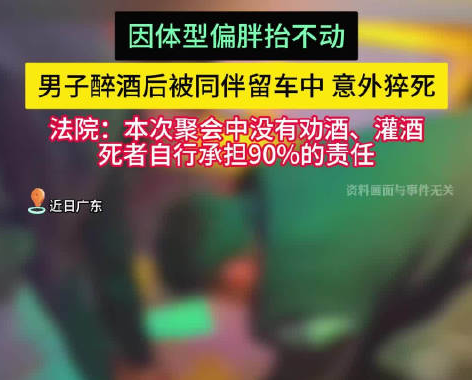 因体型偏胖抬不动

男子醉酒后被同伴留车中 意外猝死

法院：本次聚会中没有劝酒、灌酒
死者自行承担90%的责任

资料画面与事件无关

近日广东